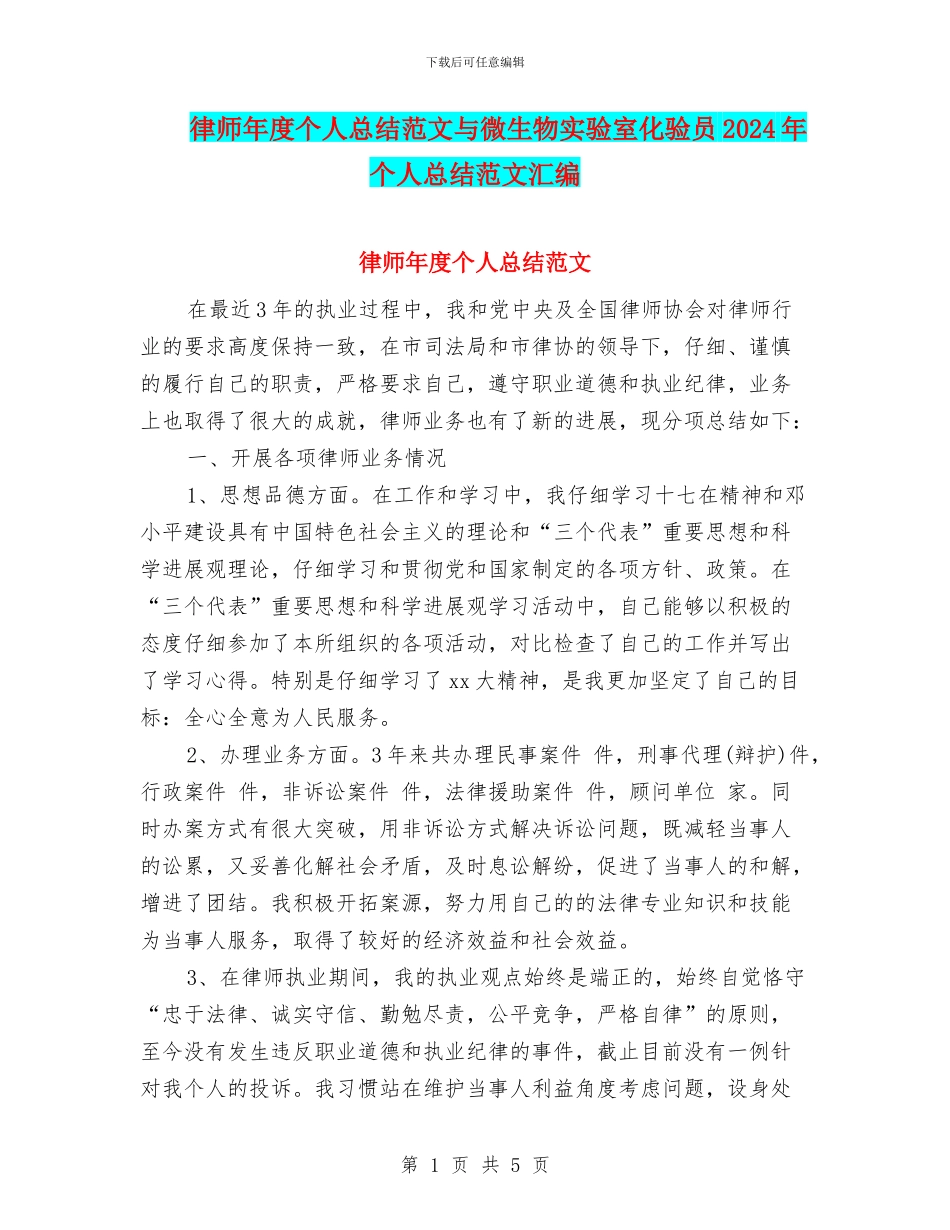 下载后可任意编辑

律师年度个人总结范文与微生物实验室化验员2024年个人总结范文汇编

律师年度个人总结范文

在最近3年的执业过程中，我和党中央及全国律师协会对律师行业的要求高度保持一致，在市司法局和市律协的领导下，仔细、谨慎的履行自己的职责，严格要求自己，遵守职业道德和执业纪律，业务上也取得了很大的成就，律师业务也有了新的进展，现分项总结如下：

一、开展各项律师业务情况

1、思想品德方面。在工作和学习中，我仔细学习十七在精神和邓小平建设具有中国特色社会主义的理论和“三个代表”重要思想和科学进展观理论，仔细学习和贯彻党和国家制定的各项方针、政策。在“三个代表”重要思想和科学进展观学习活动中，自己能够以积极的态度仔细参加了本所组织的各项活动，对比检查了自己的工作并写出了学习心得。特别是仔细学习了xx大精神，是我更加坚定了自己的目标：全心全意为人民服务。

2、办理业务方面。3年来共办理民事案件 件，刑事代理(辩护)件，行政案件 件，非诉讼案件 件，法律援助案件 件，顾问单位 家。同时办案方式有很大突破，用非诉讼方式解决诉讼问题，既减轻当事人的讼累，又妥善化解社会矛盾，及时息讼解纷，促进了当事人的和解，增进了团结。我积极开拓案源，努力用自己的的法律专业知识和技能为当事人服务，取得了较好的经济效益和社会效益。

3、在律师执业期间，我的执业观点始终是端正的，始终自觉恪守“忠于法律、诚实守信、勤勉尽责，公平竞争，严格自律”的原则，至今没有发生违反职业道德和执业纪律的事件，截止目前没有一例针对我个人的投诉。我习惯站在维护当事人利益角度考虑问题，设身处

第 1 页 共 5 页